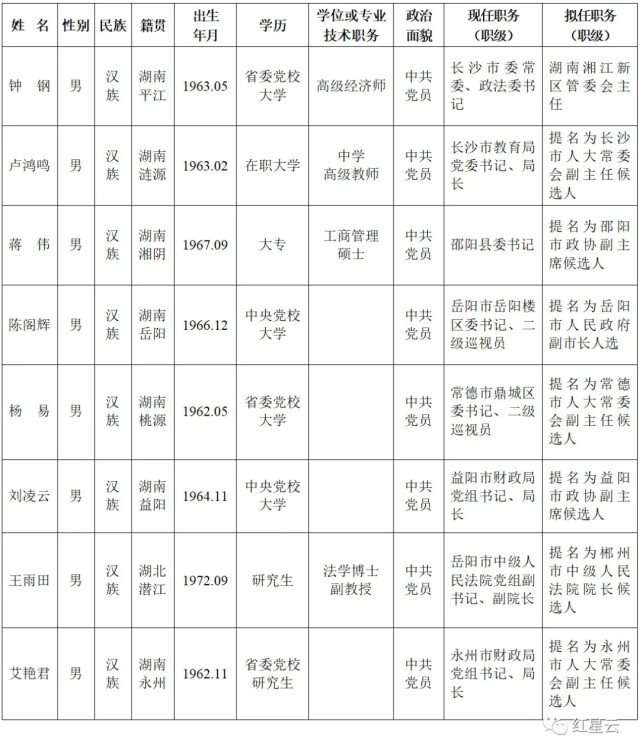 | 姓 名 | 性别 | 民族 | 籍贯 | 出生年月 | 学历 | 学位或专业技术职务 | 政治面貌 | 现任职务（职级） | 拟任职务（职级） |
|---|---|---|---|---|---|---|---|---|---|
| 钟 钢 | 男 | 汉族 | 湖南平江 | 1963.05 | 省委党校大学 | 高级经济师 | 中共党员 | 长沙市委常委、政法委书记 | 湖南湘江新区管委会主任 |
| 卢鸿鸣 | 男 | 汉族 | 湖南涟源 | 1963.02 | 在职大学 | 中学高级教师 | 中共党员 | 长沙市教育局党委书记、局长 | 提名为长沙市人大常委会副主任候选人 |
| 蒋 伟 | 男 | 汉族 | 湖南湘阴 | 1967.09 | 大专 | 工商管理硕士 | 中共党员 | 邵阳县委书记 | 提名为邵阳市政协副主席候选人 |
| 陈阁辉 | 男 | 汉族 | 湖南岳阳 | 1966.12 | 中央党校大学 | | 中共党员 | 岳阳市岳阳楼区委书记、二级巡视员 | 提名为岳阳市人民政府副市长人选 |
| 杨 易 | 男 | 汉族 | 湖南桃源 | 1962.05 | 省委党校大学 | | 中共党员 | 常德市鼎城区委书记、二级巡视员 | 提名为常德市人大常委会副主任候选人 |
| 刘凌云 | 男 | 汉族 | 湖南益阳 | 1964.11 | 中央党校大学 | | 中共党员 | 益阳市财政局党组书记、局长 | 提名为益阳市政协副主席候选人 |
| 王雨田 | 男 | 汉族 | 湖北潜江 | 1972.09 | 研究生 | 法学博士副教授 | 中共党员 | 岳阳市中级人民法院党组副书记、副院长 | 提名为郴州市中级人民法院院长候选人 |
| 艾艳君 | 男 | 汉族 | 湖南永州 | 1962.11 | 省委党校研究生 | | 中共党员 | 永州市财政局党组书记、局长 | 提名为永州市人大常委会副主任候选人 |

红星云